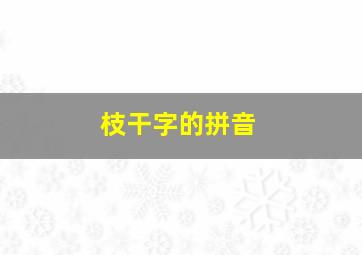 枝干字的拼音